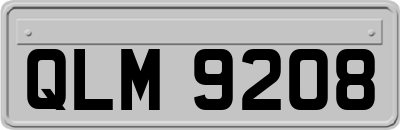 QLM 9208